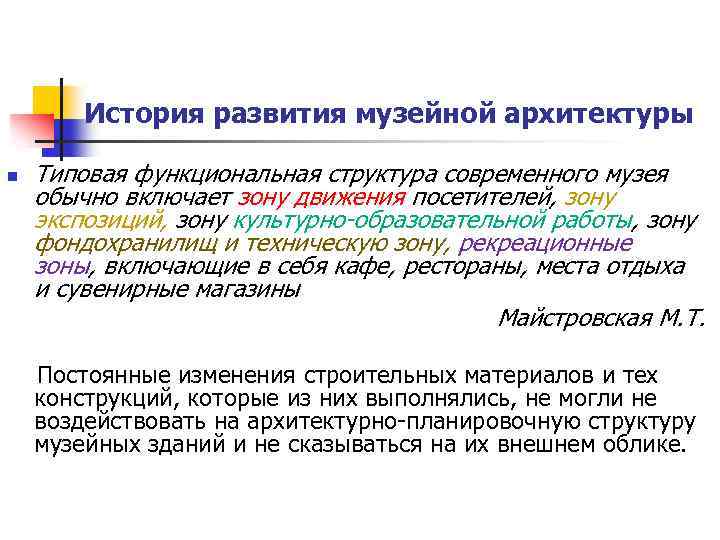 История развития музейной архитектуры

Типовая функциональная структура современного музея обычно включает зону движения посетителей, зону экспозиций, зону культурно-образовательной работы, зону фондохранилищ и техническую зону, рекреационные зоны, включающие в себя кафе, рестораны, места отдыха и сувенирные магазины

Майстровская М.Т.

Постоянные изменения строительных материалов и тех конструкций, которые из них выполнялись, не могли не воздействовать на архитектурно-планировочную структуру музейных зданий и не сказываться на их внешнем облике.